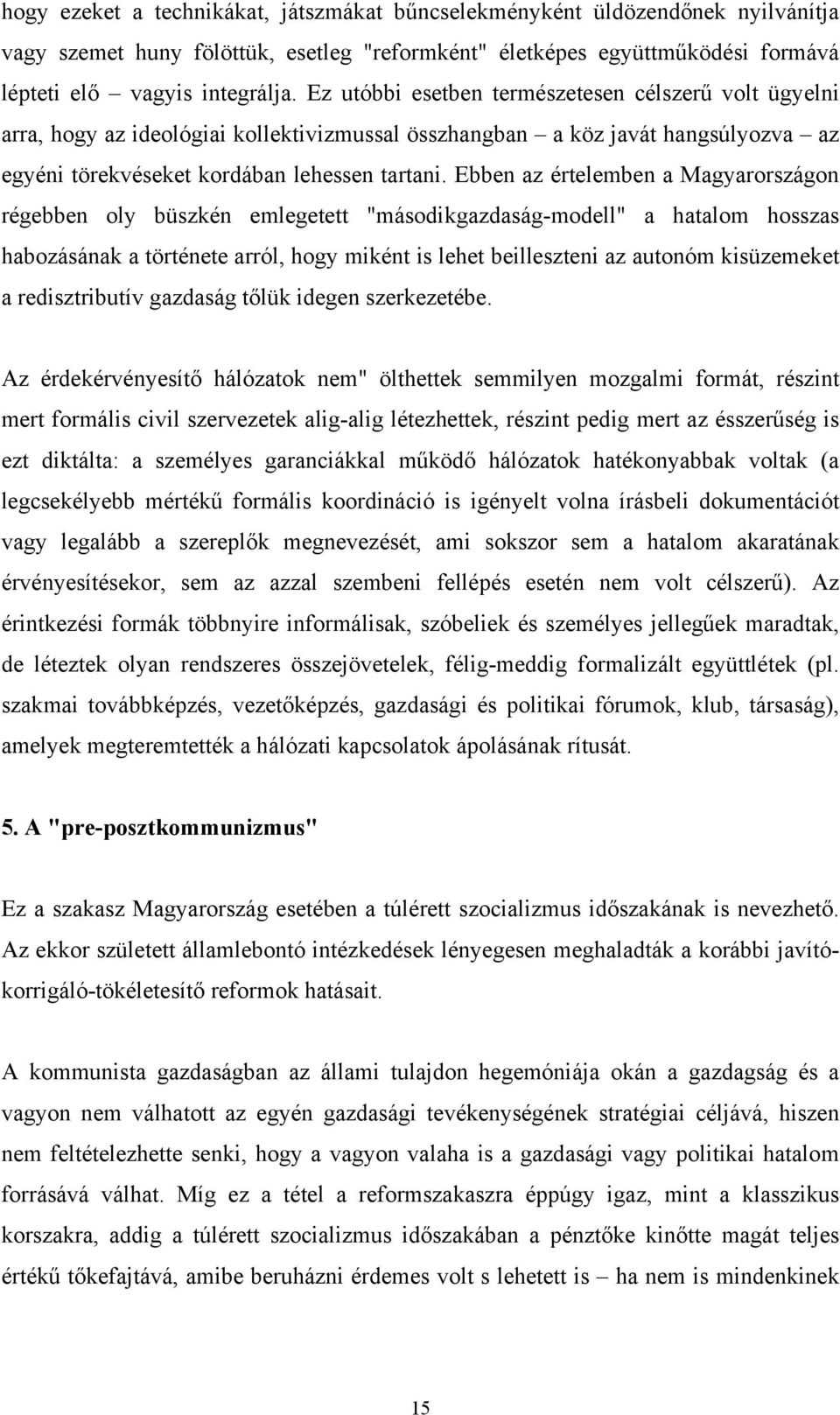 hogy ezeket a technikákat, játszmákat bűncselekményként üldözendőnek nyilvánítja vagy szemet huny fölöttük, esetleg "reformként" életképes együttműködési formává lépteti elő – vagyis integrálja. Ez utóbbi esetben természetesen célszerű volt ügyelni arra, hogy az ideológiai kollektivizmussal összhangban – a köz javát hangsúlyozva – az egyéni törekvéseket kordában lehessen tartani. Ebben az értelemben a Magyarországon régebben oly büszkén emlegetett "másodikgazdaság-modell" a hatalom hosszas habozásának a története arról, hogy miként is lehet beilleszteni az autonóm kisüzemeket a redisztributív gazdaság tőlük idegen szerkezetébe.

Az érdekérvényesítő hálózatok nem" ölthettek semmilyen mozgalmi formát, részint mert formális civil szervezetek alig-alig létezhettek, részint pedig mert az ésszerűség is ezt diktálta: a személyes garanciákkal működő hálózatok hatékonyabbak voltak (a legcsekélyebb mértékű formális koordináció is igényelt volna írásbeli dokumentációt vagy legalább a szereplők megnevezését, ami sokszor sem a hatalom akaratának érvényesítésekor, sem az azzal szembeni fellépés esetén nem volt célszerű). Az érintkezési formák többnyire informálisak, szóbeliek és személyes jellegűek maradtak, de léteztek olyan rendszeres összejövetelek, félig-meddig formalizált együttlétek (pl. szakmai továbbképzés, vezetőképzés, gazdasági és politikai fórumok, klub, társaság), amelyek megteremtették a hálózati kapcsolatok ápolásának rítusát.

5. A "pre-posztkommunizmus"

Ez a szakasz Magyarország esetében a túlérett szocializmus időszakának is nevezhető. Az ekkor született államlebontó intézkedések lényegesen meghaladták a korábbi javító-korrigáló-tökéletesítő reformok hatásait.

A kommunista gazdaságban az állami tulajdon hegemóniája okán a gazdagság és a vagyon nem válhatott az egyén gazdasági tevékenységének stratégiai céljává, hiszen nem feltételezhette senki, hogy a vagyon valaha is a gazdasági vagy politikai hatalom forrásává válhat. Míg ez a tétel a reformszakaszra éppúgy igaz, mint a klasszikus korszakra, addig a túlérett szocializmus időszakában a pénztőke kinőtte magát teljes értékű tőkefajtává, amibe beruházni érdemes volt s lehetett is – ha nem is mindenkinek

15